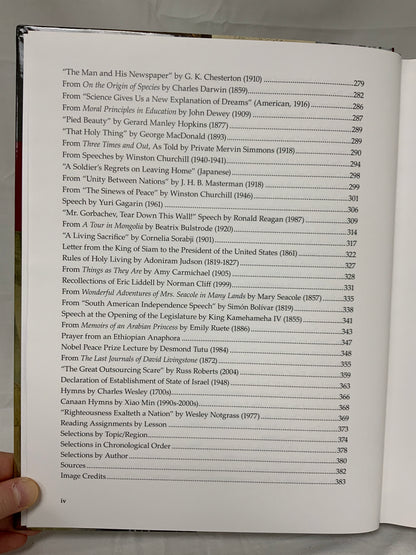 "The Man and His Newspaper" by G. K. Chesterton (1910) 279
From On the Origin of Species by Charles Darwin (1859) 282
From "Science Gives Us a New Explanation of Dreams" (American, 1916) 286
From Moral Principles in Education by John Dewey (1909) 287
"Pied Beauty" by Gerard Manley Hopkins (1877) 289
"That Holy Thing" by George MacDonald (1893) 289
From Three Times and Out, As Told by Private Mervin Simmons (1918) 290
From Speeches by Winston Churchill (1940-1941) 294
"A Soldier's Regrets on Leaving Home" (Japanese) 298
From "Unity Between Nations" by J. H. B. Masterman (1918) 299
From "The Sinews of Peace" by Winston Churchill (1946) 301
Speech by Yuri Gagarin (1961) 306
"Mr. Gorbachev, Tear Down This Wall!" Speech by Ronald Reagan (1987) 309
From A Tour in Mongolia by Beatrix Bulstrode (1920) 314
"A Living Sacrifice" by Cornelia Sorabji (1901) 317
Letter from the King of Siam to the President of the United States (1861) 322
Rules of Holy Living by Adoniram Judson (1819-1827) 327
From Things as They Are by Amy Carmichael (1905) 328
Recollections of Eric Liddell by Norman Cliff (1999) 331
From Wonderful Adventures of Mrs. Seacole in Many Lands by Mary Seacole (1857) 335
From "South American Independence Speech" by Simón Bolívar (1819) 338
Speech at the Opening of the Legislature by King Kamehameha IV (1855) 341
From Memoirs of an Arabian Princess by Emily Ruete (1886) 343
Prayer from an Ethiopian Anaphora 347
Nobel Peace Prize Lecture by Desmond Tutu (1984) 348
From The Last Journals of David Livingstone (1872) 355
"The Great Outsourcing Scare" by Russ Roberts (2004) 359
Declaration of Establishment of State of Israel (1948) 363
Hymns by Charles Wesley (1700s) 366
Canaan Hymns by Xiao Min (1990s-2000s) 368
"Righteousness Exalteth a Nation" by Wesley Notgrass (1977) 369
Reading Assignments by Lesson 373
Selections by Topic/Region 374
Selections in Chronological Order 378
Selections by Author 380
Sources 382
Image Credits 383

iv